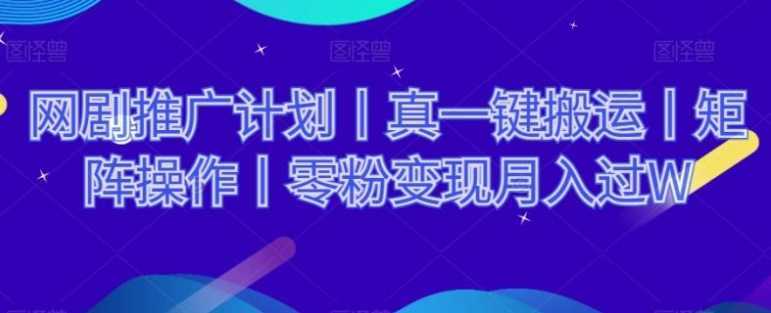 图怪兽 图怪兽 图怪兽

网剧推广计划丨真一键搬运丨矩阵操作丨零粉变现月入过W